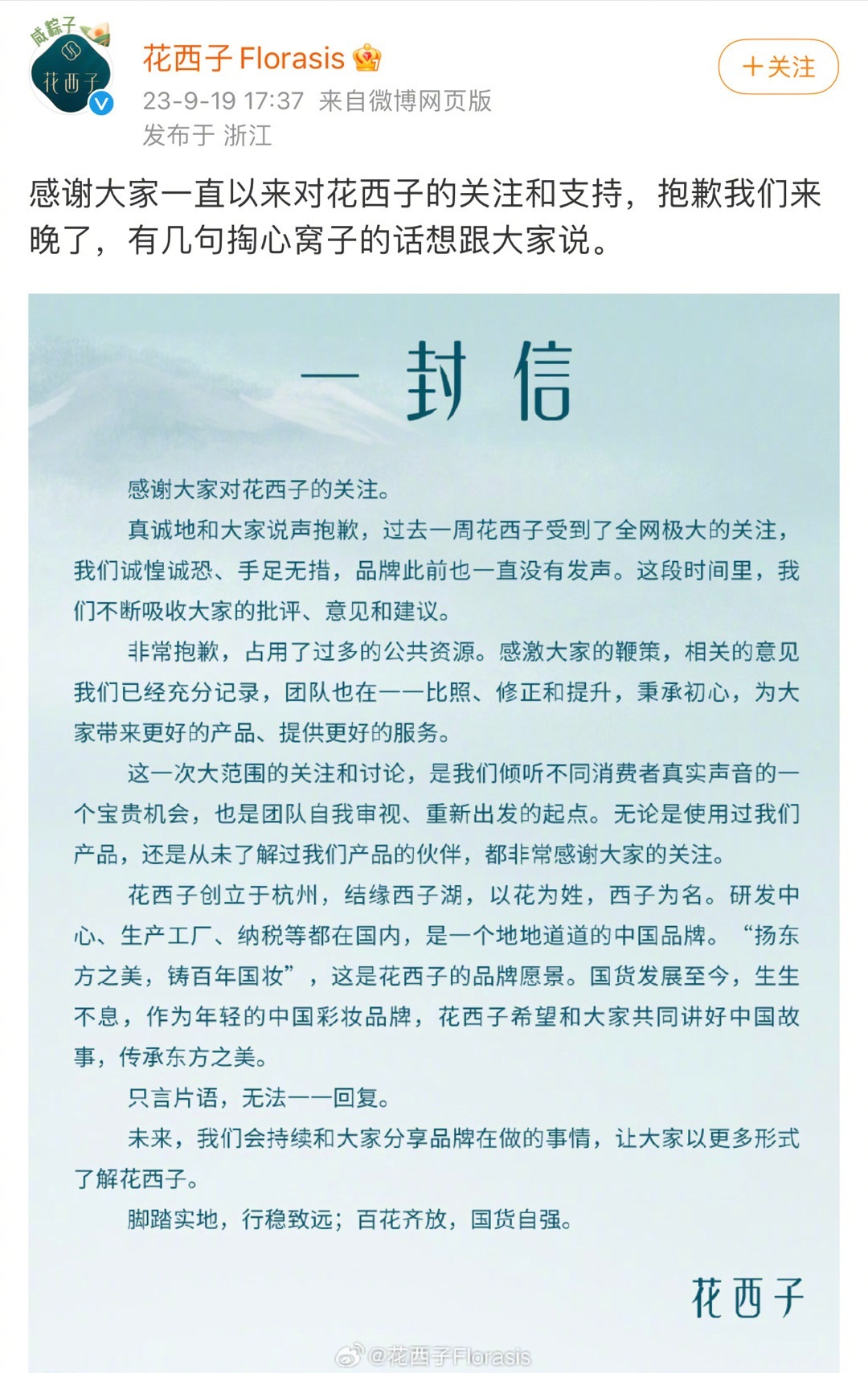 咸粽子
花西子

花西子 Florasis
23-9-19 17:37 来自微博网页版
发布于 浙江

+关注

感谢大家一直以来对花西子的关注和支持，抱歉我们来晚了，有几句掏心窝子的话想跟大家说。

一封信

感谢大家对花西子的关注。

真诚地和大家说声抱歉，过去一周花西子受到了全网极大的关注，我们诚惶诚恐、手足无措，品牌此前也一直没有发声。这段时间里，我们不断吸收大家的批评、意见和建议。

非常抱歉，占用了过多的公共资源。感激大家的鞭策，相关的意见我们已经充分记录，团队也在一一比照、修正和提升，秉承初心，为大家带来更好的产品、提供更好的服务。

这一次大范围的关注和讨论，是我们倾听不同消费者真实声音的一个宝贵机会，也是团队自我审视、重新出发的起点。无论是使用过我们产品，还是从未了解过我们产品的伙伴，都非常感谢大家的关注。

花西子创立于杭州，结缘西子湖，以花为姓，西子为名。研发中心、生产工厂、纳税等都在国内，是一个地地道道的中国品牌。“扬东方之美，铸百年国妆”，这是花西子的品牌愿景。国货发展至今，生生不息，作为年轻的中国彩妆品牌，花西子希望和大家共同讲好中国故事，传承东方之美。

只言片语，无法一一回复。

未来，我们会持续和大家分享品牌在做的事情，让大家以更多形式了解花西子。

脚踏实地，行稳致远；百花齐放，国货自强。

花西子

@花西子Florasis